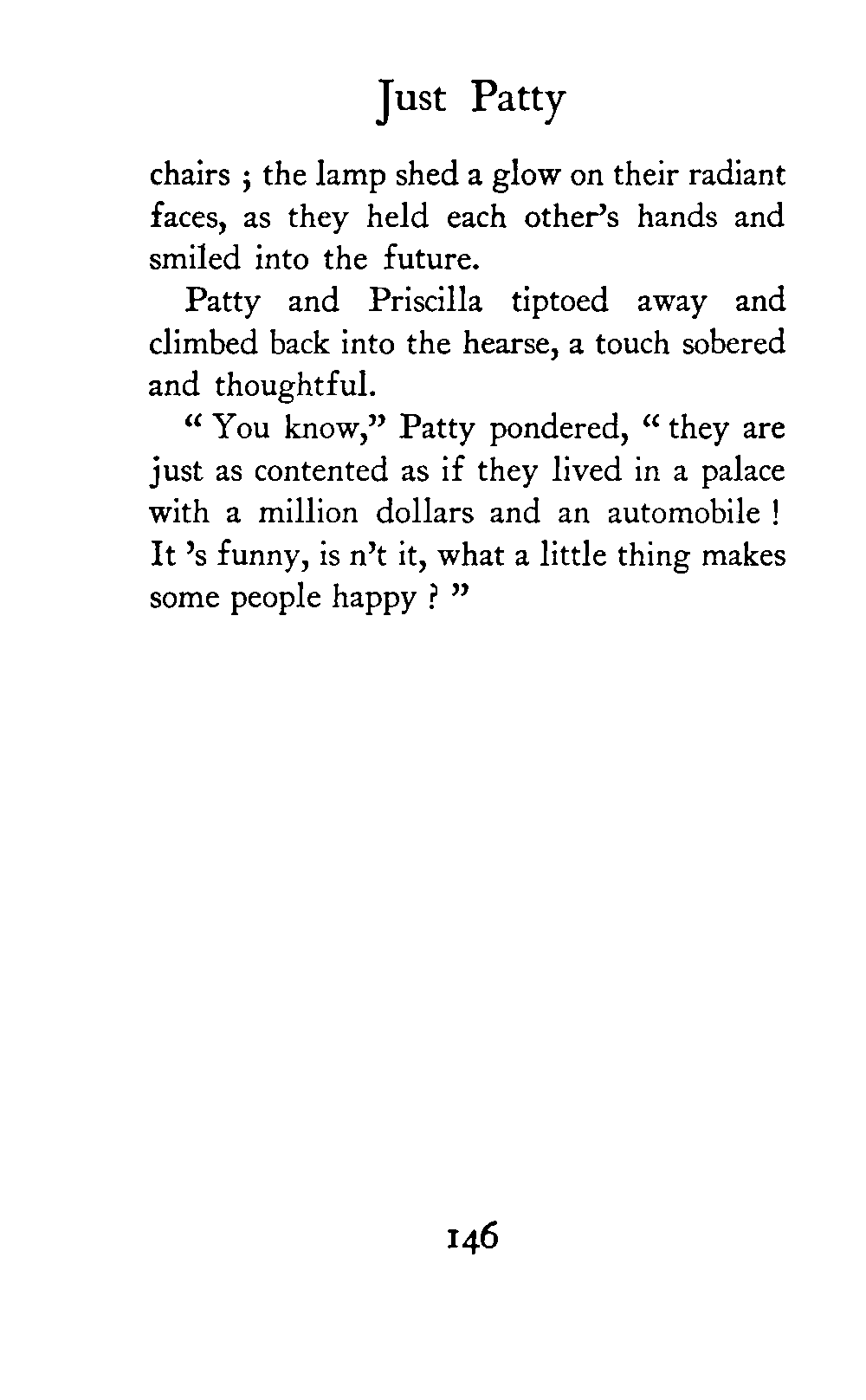 Just Patty

chairs ; the lamp shed a glow on their radiant faces, as they held each other's hands and smiled into the future.

Patty and Priscilla tiptoed away and climbed back into the hearse, a touch sobered and thoughtful.

" You know," Patty pondered, " they are just as contented as if they lived in a palace with a million dollars and an automobile ! It 's funny, is n't it, what a little thing makes some people happy ? "

146